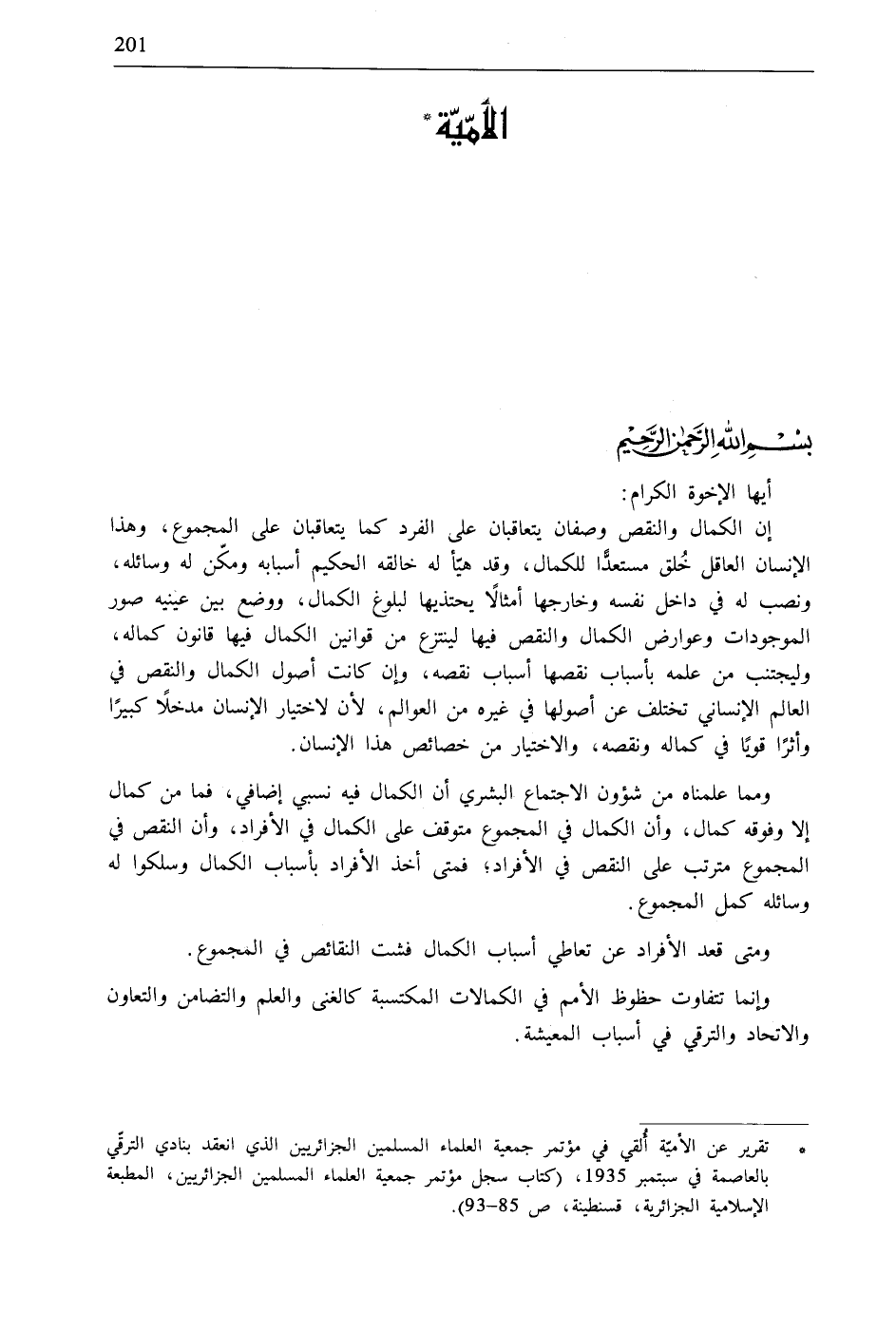 201

الأمّيّة*

بسم الله الرحمن الرحيم

أيها الإخوة الكرام:

إن الكمال والنقص وصفان يتعاقبان على الفرد كما يتعاقبان على المجموع، وهذا الإنسان العاقل خُلق مستعدًّا للكمال، وقد هيّأ له خالقه الحكيم أسبابه ومكّن له وسائله، ونصب له في داخل نفسه وخارجها أمثالًا يحتذيها لبلوغ الكمال، ووضع بين عينيه صور الموجودات وعوارض الكمال والنقص فيها لينتزع من قوانين الكمال فيها قانون كماله، وليجتنب من علمه بأسباب نقصها أسباب نقصه، وإن كانت أصول الكمال والنقص في العالم الإنساني تختلف عن أصولها في غيره من العوالم، لأن لاختيار الإنسان مدخلًا كبيرًا وأثرًا قويًا في كماله ونقصه، والاختيار من خصائص هذا الإنسان.

ومما علمناه من شؤون الاجتماع البشري أن الكمال فيه نسبي إضافي، فما من كمال إلا وفوقه كمال، وأن الكمال في المجموع متوقف على الكمال في الأفراد، وأن النقص في المجموع مترتب على النقص في الأفراد؛ فمتى أخذ الأفراد بأسباب الكمال وسلكوا له وسائله كمل المجموع.

ومتى قعد الأفراد عن تعاطي أسباب الكمال فشت النقائص في المجموع.

وإنما تتفاوت حظوظ الأمم في الكمالات المكتسبة كالغنى والعلم والتضامن والتعاون والاتحاد والترقي في أسباب المعيشة.

* تقرير عن الأمّيّة أُلقي في مؤتمر جمعية العلماء المسلمين الجزائريين الذي انعقد بنادي الترقّي بالعاصمة في سبتمبر 1935، (كتاب سجل مؤتمر جمعية العلماء المسلمين الجزائريين، المطبعة الإسلامية الجزائرية، قسنطينة، ص 85-93).